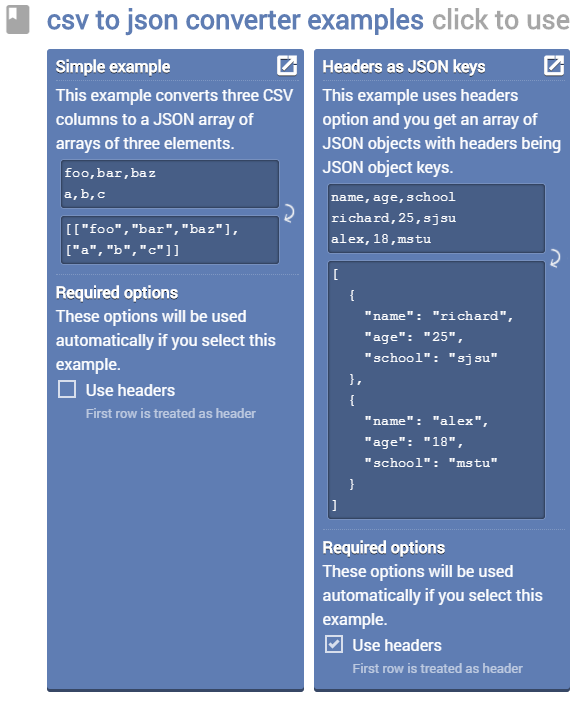 csv to json converter examples click to use

Simple example

This example converts three CSV columns to a JSON array of arrays of three elements.

foo,bar,baz
a,b,c

[["foo","bar","baz"],
["a","b","c"]]

Required options

These options will be used automatically if you select this example.

Use headers

First row is treated as header

Headers as JSON keys

This example uses headers option and you get an array of JSON objects with headers being JSON object keys.

name,age,school
richard,25,sjsu
alex,18,mstu

[
  {
    "name": "richard",
    "age": "25",
    "school": "sjsu"
  },
  {
    "name": "alex",
    "age": "18",
    "school": "mstu"
  }
]

Required options

These options will be used automatically if you select this example.

Use headers

First row is treated as header